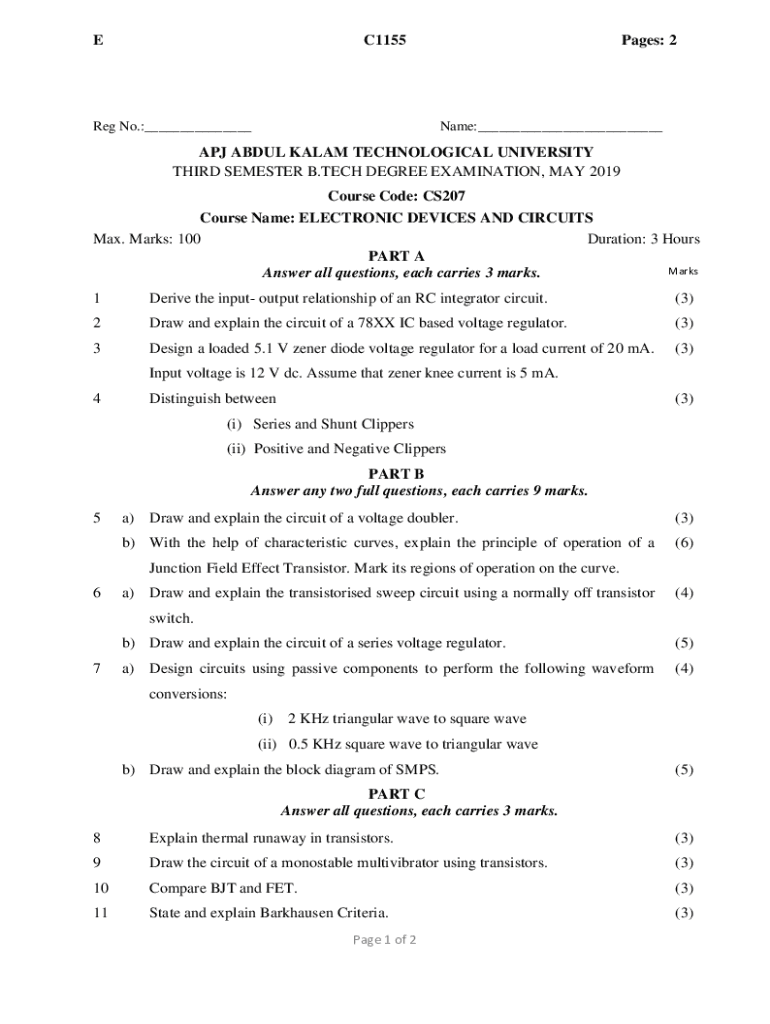 E C1155 Pages: 2

Reg No.:_______________ Name:__________________________

APJ ABDUL KALAM TECHNOLOGICAL UNIVERSITY
THIRD SEMESTER B.TECH DEGREE EXAMINATION, MAY 2019

Course Code: CS207

Course Name: ELECTRONIC DEVICES AND CIRCUITS

Max. Marks: 100 Duration: 3 Hours

PART A
Answer all questions, each carries 3 marks. Marks

1 Derive the input- output relationship of an RC integrator circuit. (3)

2 Draw and explain the circuit of a 78XX IC based voltage regulator. (3)

3 Design a loaded 5.1 V zener diode voltage regulator for a load current of 20 mA. Input voltage is 12 V dc. Assume that zener knee current is 5 mA. (3)

4 Distinguish between (3)
(i) Series and Shunt Clippers
(ii) Positive and Negative Clippers

PART B
Answer any two full questions, each carries 9 marks.

5 a) Draw and explain the circuit of a voltage doubler. (3)
b) With the help of characteristic curves, explain the principle of operation of a Junction Field Effect Transistor. Mark its regions of operation on the curve. (6)

6 a) Draw and explain the transistorised sweep circuit using a normally off transistor switch. (4)
b) Draw and explain the circuit of a series voltage regulator. (5)

7 a) Design circuits using passive components to perform the following waveform conversions: (4)
(i) 2 KHz triangular wave to square wave
(ii) 0.5 KHz square wave to triangular wave
b) Draw and explain the block diagram of SMPS. (5)

PART C
Answer all questions, each carries 3 marks.

8 Explain thermal runaway in transistors. (3)

9 Draw the circuit of a monostable multivibrator using transistors. (3)

10 Compare BJT and FET. (3)

11 State and explain Barkhausen Criteria. (3)

Page 1 of 2